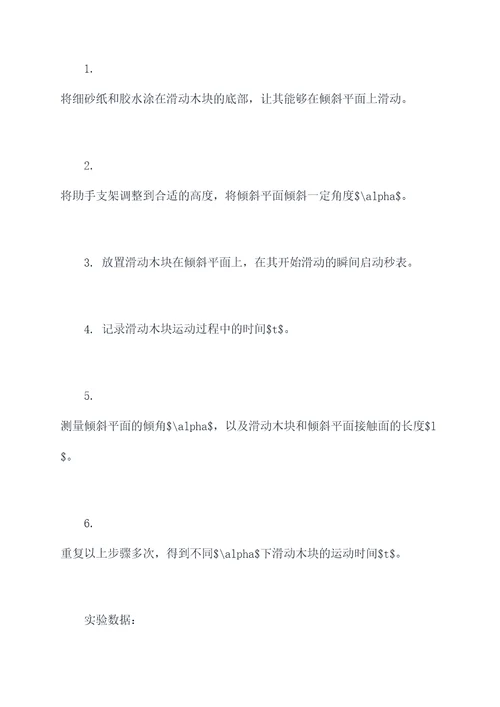 1.

将细砂纸和胶水涂在滑动木块的底部，让其能够在倾斜平面上滑动。

2.

将助手支架调整到合适的高度，将倾斜平面倾斜一定角度$\alpha$。

3. 放置滑动木块在倾斜平面上，在其开始滑动的瞬间启动秒表。

4. 记录滑动木块运动过程中的时间$t$。

5.

测量倾斜平面的倾角$\alpha$，以及滑动木块和倾斜平面接触面的长度$l$。

6.

重复以上步骤多次，得到不同$\alpha$下滑动木块的运动时间$t$。

实验数据：